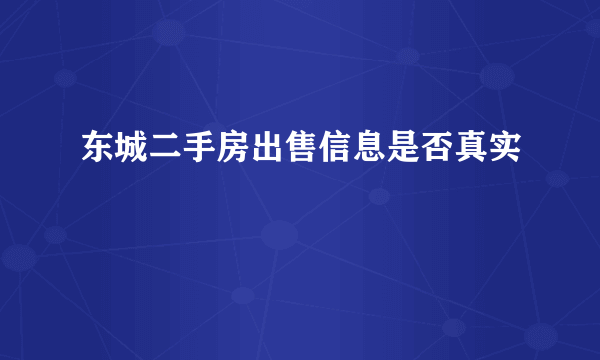 东城二手房出售信息是否真实